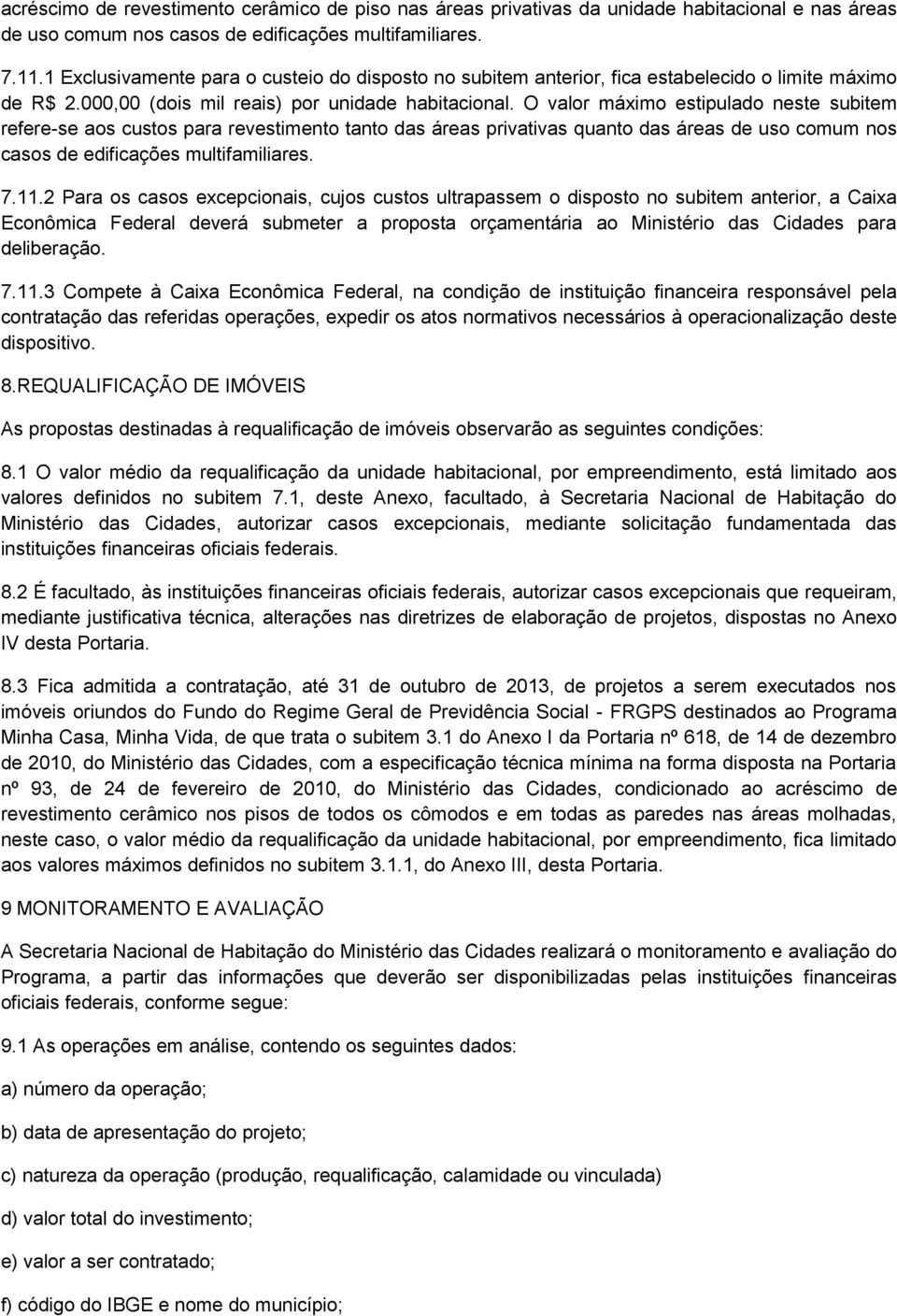 acréscimo de revestimento cerâmico de piso nas áreas privativas da unidade habitacional e nas áreas de uso comum nos casos de edificações multifamiliares.

7.11.1 Exclusivamente para o custeio do disposto no subitem anterior, fica estabelecido o limite máximo de R$ 2.000,00 (dois mil reais) por unidade habitacional. O valor máximo estipulado neste subitem refere-se aos custos para revestimento tanto das áreas privativas quanto das áreas de uso comum nos casos de edificações multifamiliares.

7.11.2 Para os casos excepcionais, cujos custos ultrapassem o disposto no subitem anterior, a Caixa Econômica Federal deverá submeter a proposta orçamentária ao Ministério das Cidades para deliberação.

7.11.3 Compete à Caixa Econômica Federal, na condição de instituição financeira responsável pela contratação das referidas operações, expedir os atos normativos necessários à operacionalização deste dispositivo.

8.REQUALIFICAÇÃO DE IMÓVEIS

As propostas destinadas à requalificação de imóveis observarão as seguintes condições:

8.1 O valor médio da requalificação da unidade habitacional, por empreendimento, está limitado aos valores definidos no subitem 7.1, deste Anexo, facultado, à Secretaria Nacional de Habitação do Ministério das Cidades, autorizar casos excepcionais, mediante solicitação fundamentada das instituições financeiras oficiais federais.

8.2 É facultado, às instituições financeiras oficiais federais, autorizar casos excepcionais que requeiram, mediante justificativa técnica, alterações nas diretrizes de elaboração de projetos, dispostas no Anexo IV desta Portaria.

8.3 Fica admitida a contratação, até 31 de outubro de 2013, de projetos a serem executados nos imóveis oriundos do Fundo do Regime Geral de Previdência Social - FRGPS destinados ao Programa Minha Casa, Minha Vida, de que trata o subitem 3.1 do Anexo I da Portaria nº 618, de 14 de dezembro de 2010, do Ministério das Cidades, com a especificação técnica mínima na forma disposta na Portaria nº 93, de 24 de fevereiro de 2010, do Ministério das Cidades, condicionado ao acréscimo de revestimento cerâmico nos pisos de todos os cômodos e em todas as paredes nas áreas molhadas, neste caso, o valor médio da requalificação da unidade habitacional, por empreendimento, fica limitado aos valores máximos definidos no subitem 3.1.1, do Anexo III, desta Portaria.

9 MONITORAMENTO E AVALIAÇÃO

A Secretaria Nacional de Habitação do Ministério das Cidades realizará o monitoramento e avaliação do Programa, a partir das informações que deverão ser disponibilizadas pelas instituições financeiras oficiais federais, conforme segue:

9.1 As operações em análise, contendo os seguintes dados:

a) número da operação;

b) data de apresentação do projeto;

c) natureza da operação (produção, requalificação, calamidade ou vinculada)

d) valor total do investimento;

e) valor a ser contratado;

f) código do IBGE e nome do município;